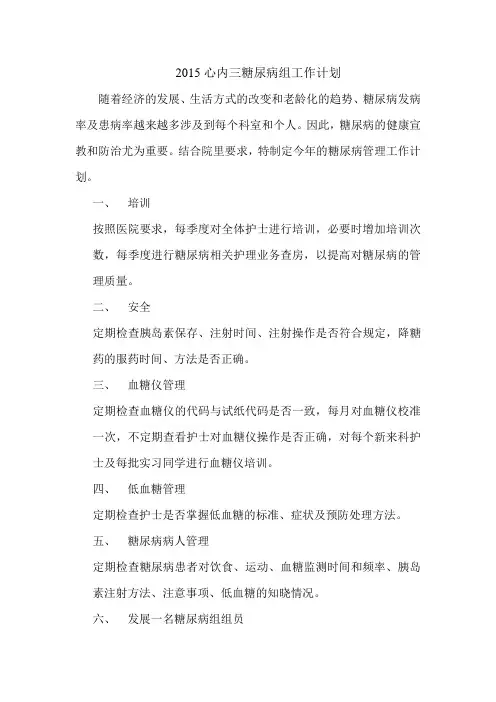 2015 心内三糖尿病组工作计划

随着经济的发展、生活方式的改变和老龄化的趋势、糖尿病发病率及患病率越来越多涉及到每个科室和个人。因此，糖尿病的健康宣教和防治尤为重要。结合院里要求，特制定今年的糖尿病管理工作计划。

一、 培训

按照医院要求，每季度对全体护士进行培训，必要时增加培训次数，每季度进行糖尿病相关护理业务查房，以提高对糖尿病的管理质量。

二、 安全

定期检查胰岛素保存、注射时间、注射操作是否符合规定，降糖药的服药时间、方法是否正确。

三、 血糖仪管理

定期检查血糖仪的代码与试纸代码是否一致，每月对血糖仪校准一次，不定期查看护士对血糖仪操作是否正确，对每个新来科护士及每批实习同学进行血糖仪培训。

四、 低血糖管理

定期检查护士是否掌握低血糖的标准、症状及预防处理方法。

五、 糖尿病病人管理

定期检查糖尿病患者对饮食、运动、血糖监测时间和频率、胰岛素注射方法、注意事项、低血糖的知晓情况。

六、 发展一名糖尿病组组员